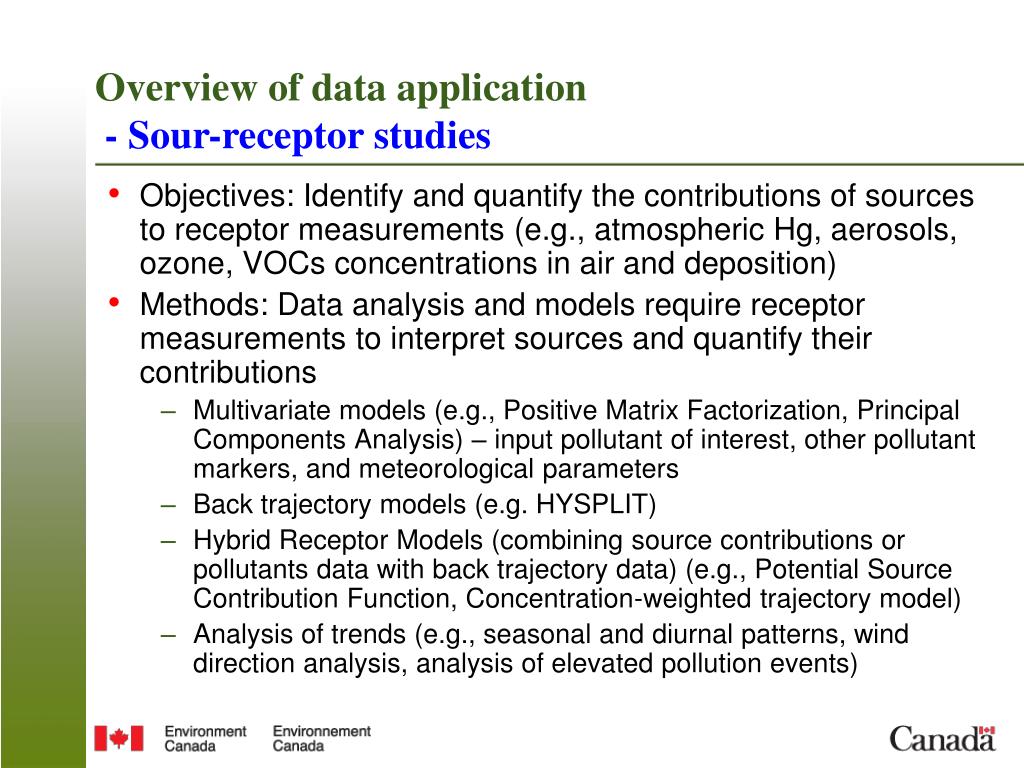 Overview of data application
- Sour-receptor studies

• Objectives: Identify and quantify the contributions of sources to receptor measurements (e.g., atmospheric Hg, aerosols, ozone, VOCs concentrations in air and deposition)
• Methods: Data analysis and models require receptor measurements to interpret sources and quantify their contributions
– Multivariate models (e.g., Positive Matrix Factorization, Principal Components Analysis) – input pollutant of interest, other pollutant markers, and meteorological parameters
– Back trajectory models (e.g. HYSPLIT)
– Hybrid Receptor Models (combining source contributions or pollutants data with back trajectory data) (e.g., Potential Source Contribution Function, Concentration-weighted trajectory model)
– Analysis of trends (e.g., seasonal and diurnal patterns, wind direction analysis, analysis of elevated pollution events)

Environment Canada Environnement Canada
Canada